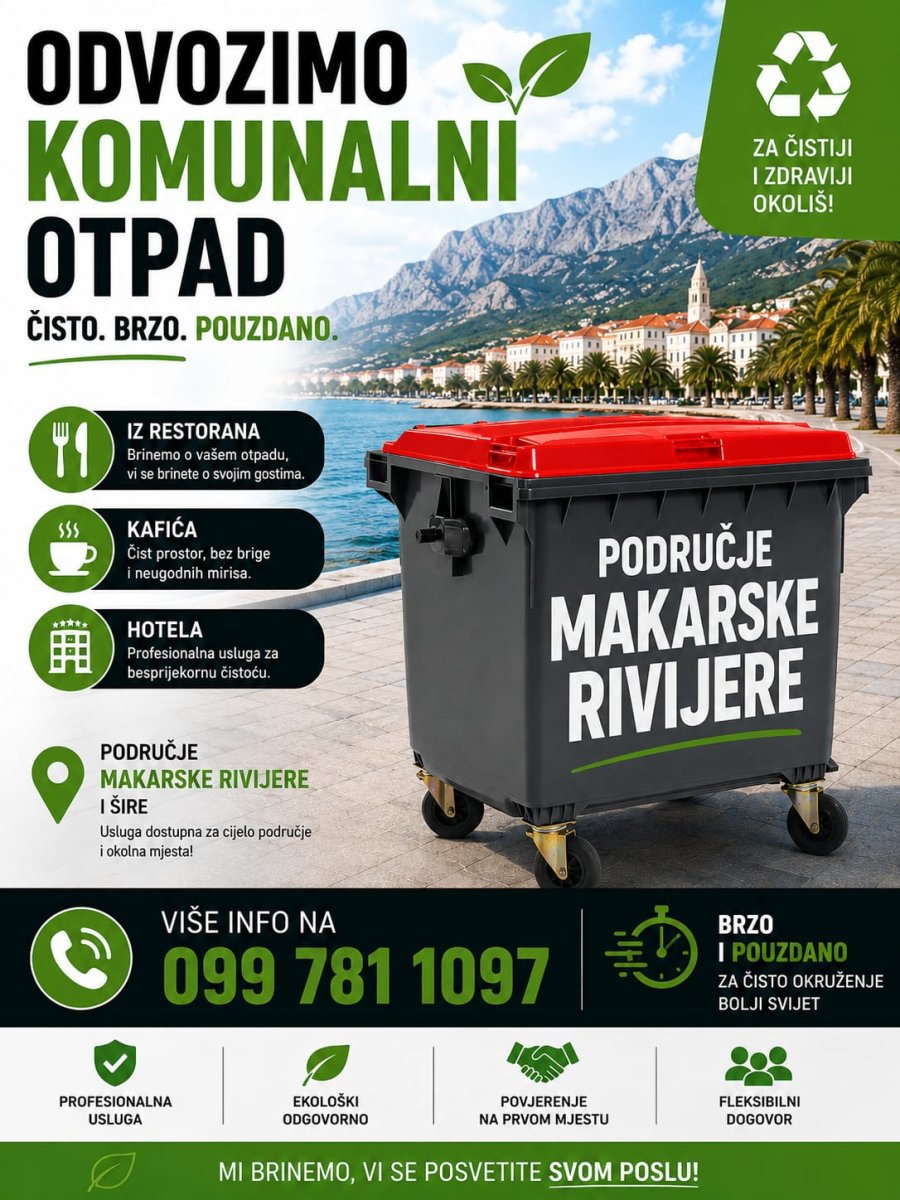 ODVOZIMO
KOMUNALNI
OTPAD

ČISTO. BRZO. POUZDANO.

ZA ČISTIJI I ZDRAVIJI OKOLIŠ!

IZ RESTORANA
Brinemo o vašem otpadu, vi se brinete o svojim gostima.

KAFIĆA
Čist prostor, bez brige i neugodnih mirisa.

HOTELA
Profesionalna usluga za besprijekornu čistoću.

PODRUČJE
MAKARSKE RIVIJERE
I ŠIRE
Usluga dostupna za cijelo područje i okolna mjesta!

PODRUČJE
MAKARSKE
RIVIJERE

VIŠE INFO NA
099 781 1097

BRZO
I POUZDANO
ZA ČISTO OKRUŽENJE
BOLJI SVIJET

PROFESIONALNA USLUGA

EKOLOŠKI ODGOVORNO

POVJERENJE NA PRVOM MJESTU

FLEKSIBILNI DOGOVOR

MI BRINEMO, VI SE POSVETITE SVOM POSLU!